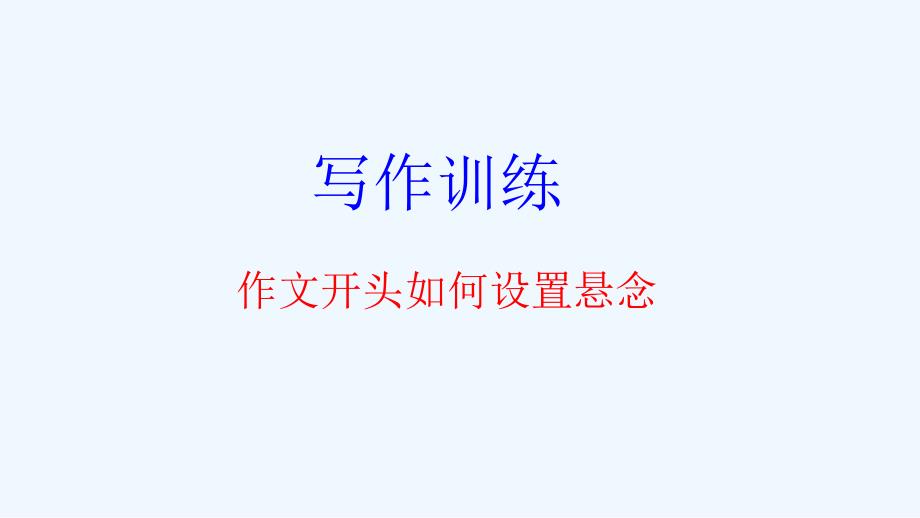 写作训练

作文开头如何设置悬念